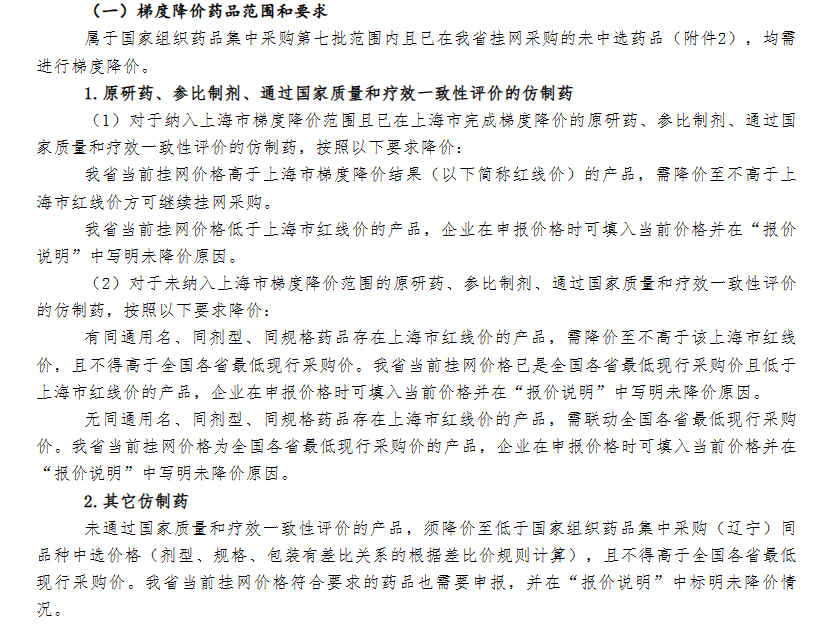 （一）梯度降价药品范围和要求

属于国家组织药品集中采购第七批范围内且已在我省挂网采购的未中选药品（附件2），均需进行梯度降价。

1. 原研药、参比制剂、通过国家质量和疗效一致性评价的仿制药

（1）对于纳入上海市梯度降价范围且已在上海市完成梯度降价的原研药、参比制剂、通过国家质量和疗效一致性评价的仿制药，按照以下要求降价：

我省当前挂网价格高于上海市梯度降价结果（以下简称红线价）的产品，需降价至不高于上海市红线价方可继续挂网采购。

我省当前挂网价格低于上海市红线价的产品，企业在申报价格时可填入当前价格并在“报价说明”中写明未降价原因。

（2）对于未纳入上海市梯度降价范围的原研药、参比制剂、通过国家质量和疗效一致性评价的仿制药，按照以下要求降价：

有同通用名、同剂型、同规格药品存在上海市红线价的产品，需降价至不高于该上海市红线价，且不得高于全国各省最低现行采购价。我省当前挂网价格已是全国各省最低现行采购价且低于上海市红线价的产品，企业在申报价格时可填入当前价格并在“报价说明”中写明未降价原因。

无同通用名、同剂型、同规格药品存在上海市红线价的产品，需联动全国各省最低现行采购价。我省当前挂网价格为全国各省最低现行采购价的产品，企业在申报价格时可填入当前价格并在“报价说明”中写明未降价原因。

2. 其它仿制药

未通过国家质量和疗效一致性评价的产品，须降价至低于国家组织药品集中采购（辽宁）同品种中选价格（剂型、规格、包装有差比关系的根据差比价规则计算），且不得高于全国各省最低现行采购价。我省当前挂网价格符合要求的药品也需要申报，并在“报价说明”中标明未降价情况。